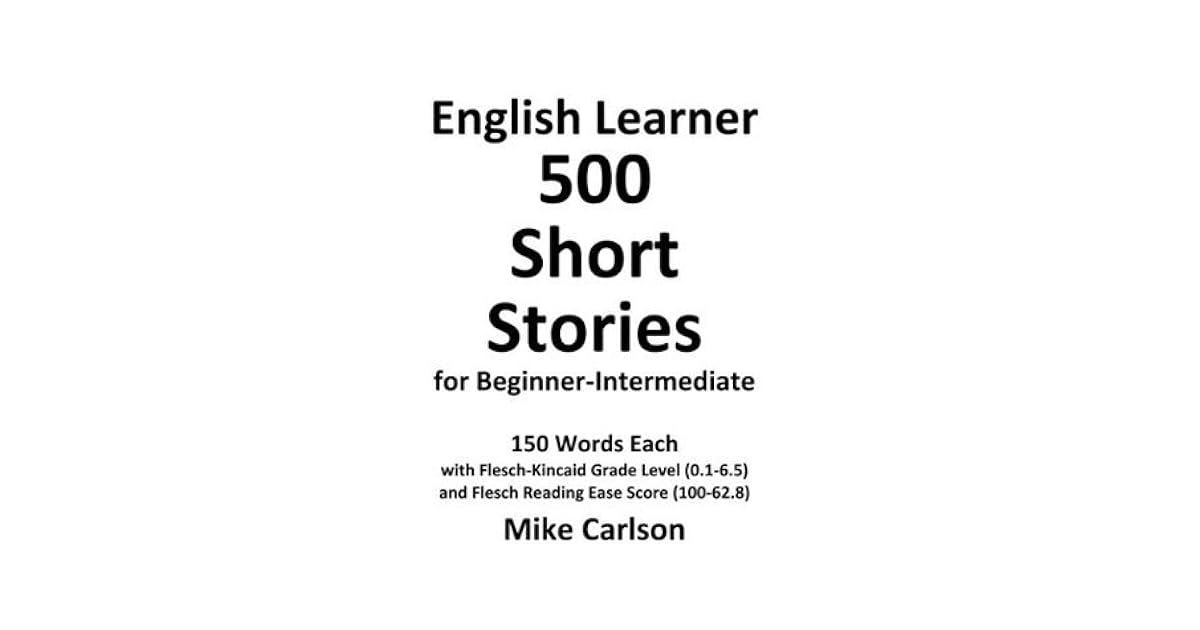 English Learner
500
Short
Stories
for Beginner-Intermediate

150 Words Each
with Flesch-Kincaid Grade Level (0.1-6.5)
and Flesch Reading Ease Score (100-62.8)

Mike Carlson